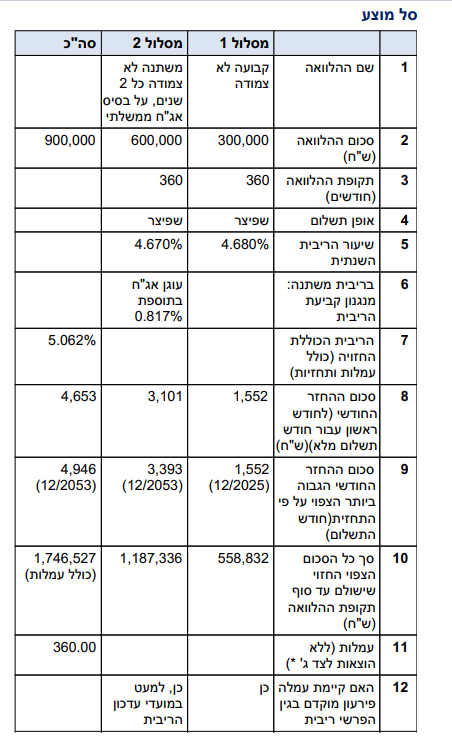 סל מוצע

| | | מסלול 1 | מסלול 2 | סה"כ |
|---|---|---|---|---|
| 1 | שם ההלוואה | קבועה לא צמודה | משתנה לא צמודה כל 2 שנים, על בסיס אג"ח ממשלתי | |
| 2 | סכום ההלוואה (ש"ח) | 300,000 | 600,000 | 900,000 |
| 3 | תקופת ההלוואה (חודשים) | 360 | 360 | |
| 4 | אופן תשלום | שפיצר | שפיצר | |
| 5 | שיעור הריבית השנתית | 4.680% | 4.670% | |
| 6 | בריבית משתנה: מנגנון קביעת הריבית | | עוגן אג"ח בתוספת 0.817% | |
| 7 | הריבית הכוללת החזויה (כולל עמלות ותחזיות) | | | 5.062% |
| 8 | סכום ההחזר החודשי (לחודש ראשון עבור חודש תשלום מלא)(ש"ח) | 1,552 | 3,101 | 4,653 |
| 9 | סכום ההחזר החודשי הגבוה ביותר הצפוי על פי התחזית(חודש התשלום) | 1,552 (12/2025) | 3,393 (12/2053) | 4,946 (12/2053) |
| 10 | סך כל הסכום הצפוי החזוי שישולם עד סוף תקופת ההלוואה (ש"ח) | 558,832 | 1,187,336 | 1,746,527 (כולל עמלות) |
| 11 | עמלות (ללא הוצאות לצד ג' *) | | | 360.00 |
| 12 | האם קיימת עמלה פירעון מוקדם בגין הפרשי ריבית | כן | כן, למעט במועדי עדכון הריבית | |